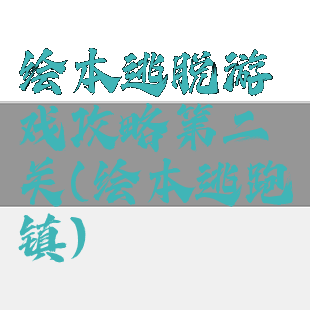 绘本逃脱游戏攻略第二关(绘本逃跑镇)